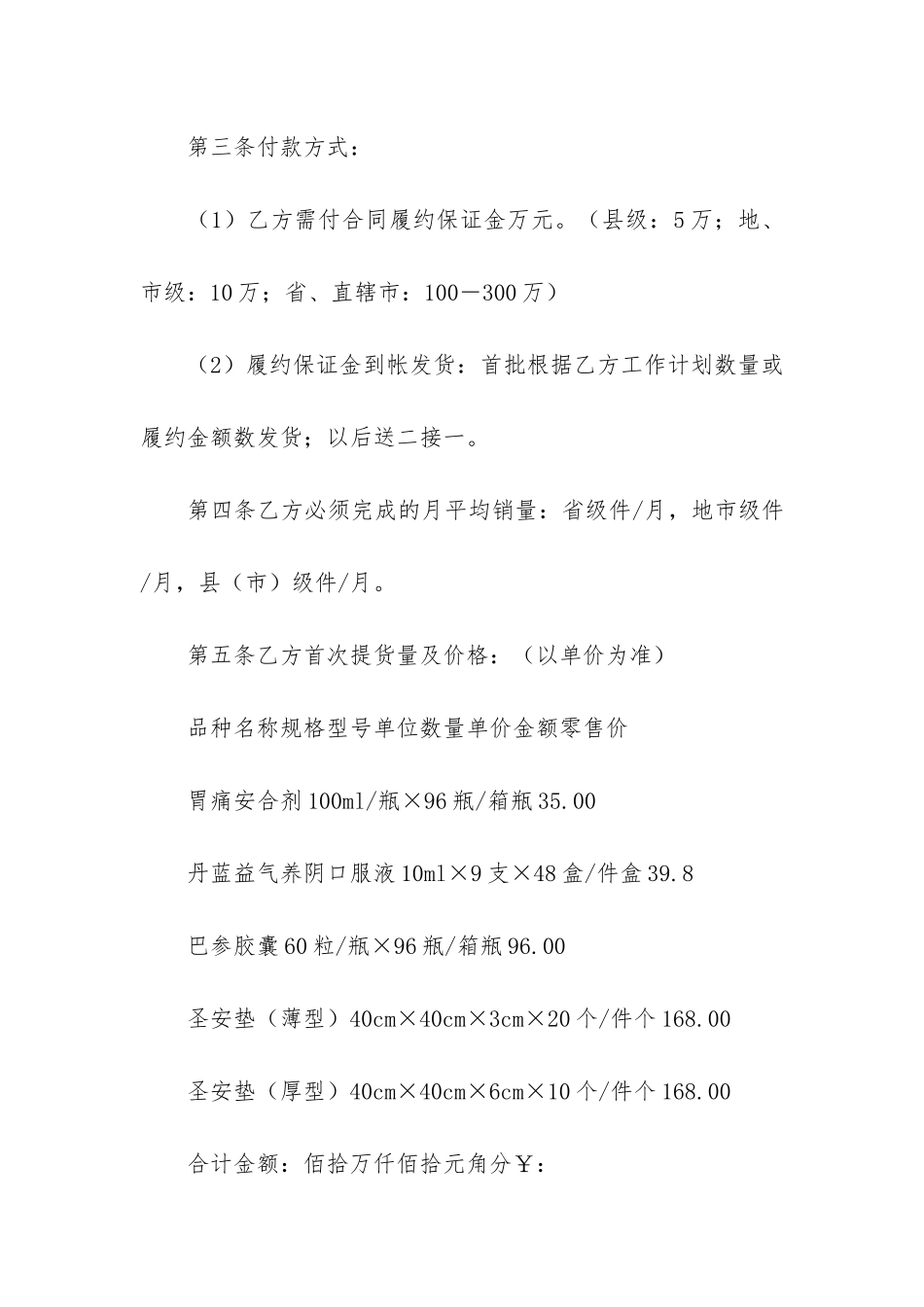 第三条付款方式：

（1）乙方需付合同履约保证金万元。（县级：5万；地、市级：10万；省、直辖市：100－300万）

（2）履约保证金到帐发货：首批根据乙方工作计划数量或履约金额数发货；以后送二接一。

第四条乙方必须完成的月平均销量：省级件/月，地市级件/月，县（市）级件/月。

第五条乙方首次提货量及价格：（以单价为准）

品种名称规格型号单位数量单价金额零售价

胃痛安合剂100ml/瓶×96瓶/箱瓶35.00

丹蓝益气养阴口服液10ml×9支×48盒/件盒39.8

巴参胶囊60粒/瓶×96瓶/箱瓶96.00

圣安垫（薄型）40cm×40cm×3cm×20个/件个168.00

圣安垫（厚型）40cm×40cm×6cm×10个/件个168.00

合计金额：佰拾万仟佰拾元角分￥：